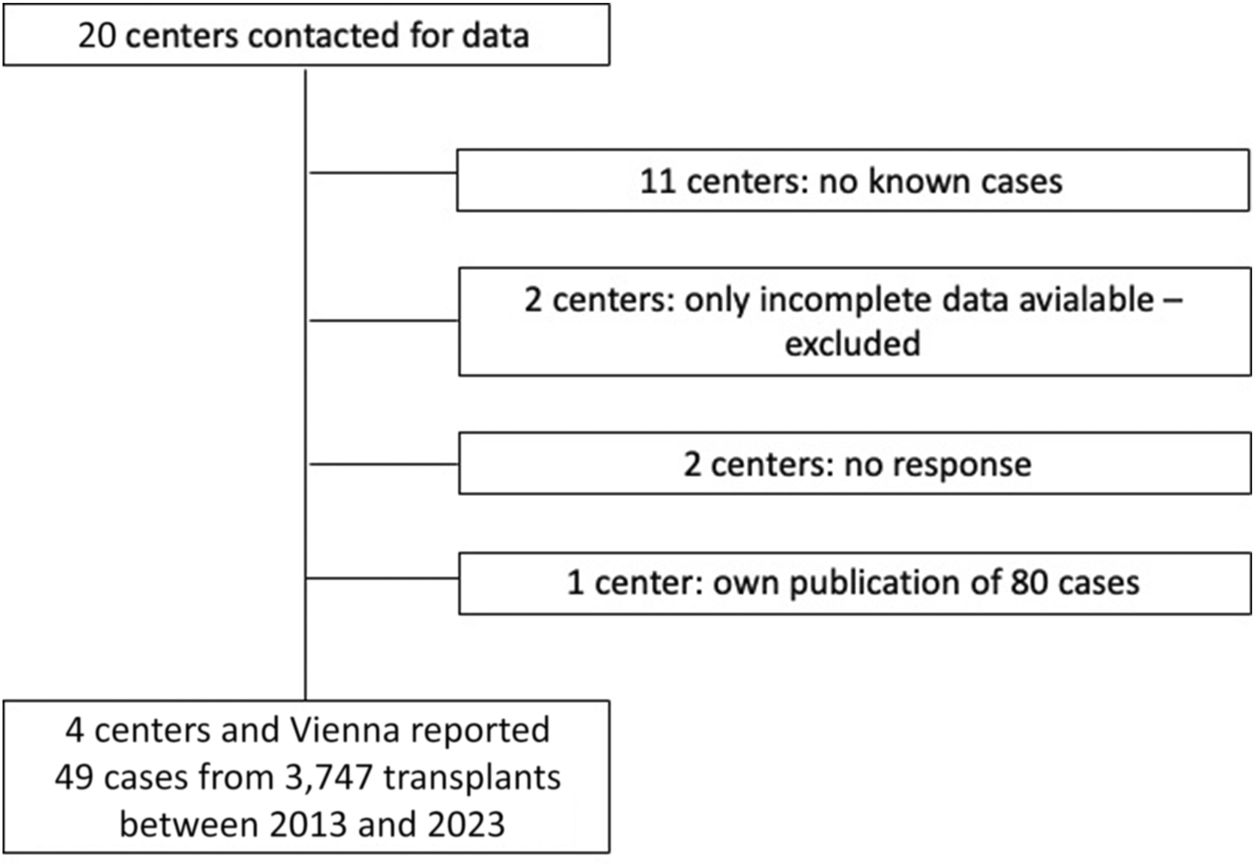 20 centers contacted for data

11 centers: no known cases

2 centers: only incomplete data avialable – excluded

2 centers: no response

1 center: own publication of 80 cases

4 centers and Vienna reported 49 cases from 3,747 transplants between 2013 and 2023